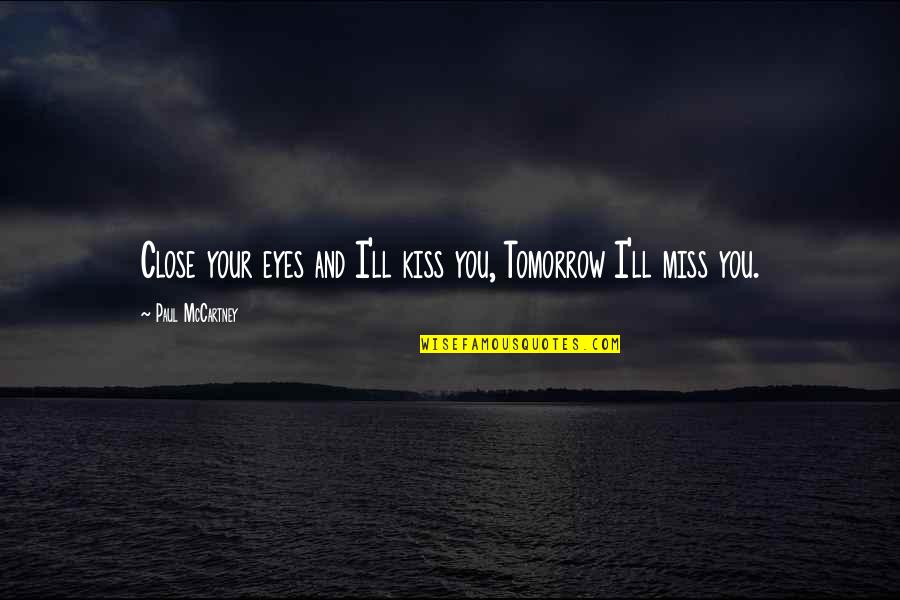 Close your eyes and I'll kiss you, Tomorrow I'll miss you.

~ Paul McCartney

WISEFAMOUSQUOTES.COM